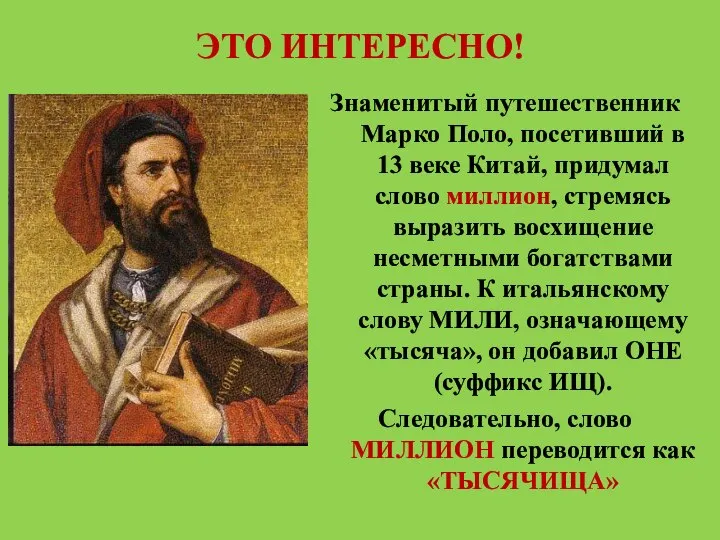 ЭТО ИНТЕРЕСНО!

Знаменитый путешественник Марко Поло, посетивший в 13 веке Китай, придумал слово миллион, стремясь выразить восхищение несметными богатствами страны. К итальянскому слову МИЛИ, означающему «тысяча», он добавил ОНЕ (суффикс ИЩ).

Следовательно, слово МИЛЛИОН переводится как «ТЫСЯЧИЩА»